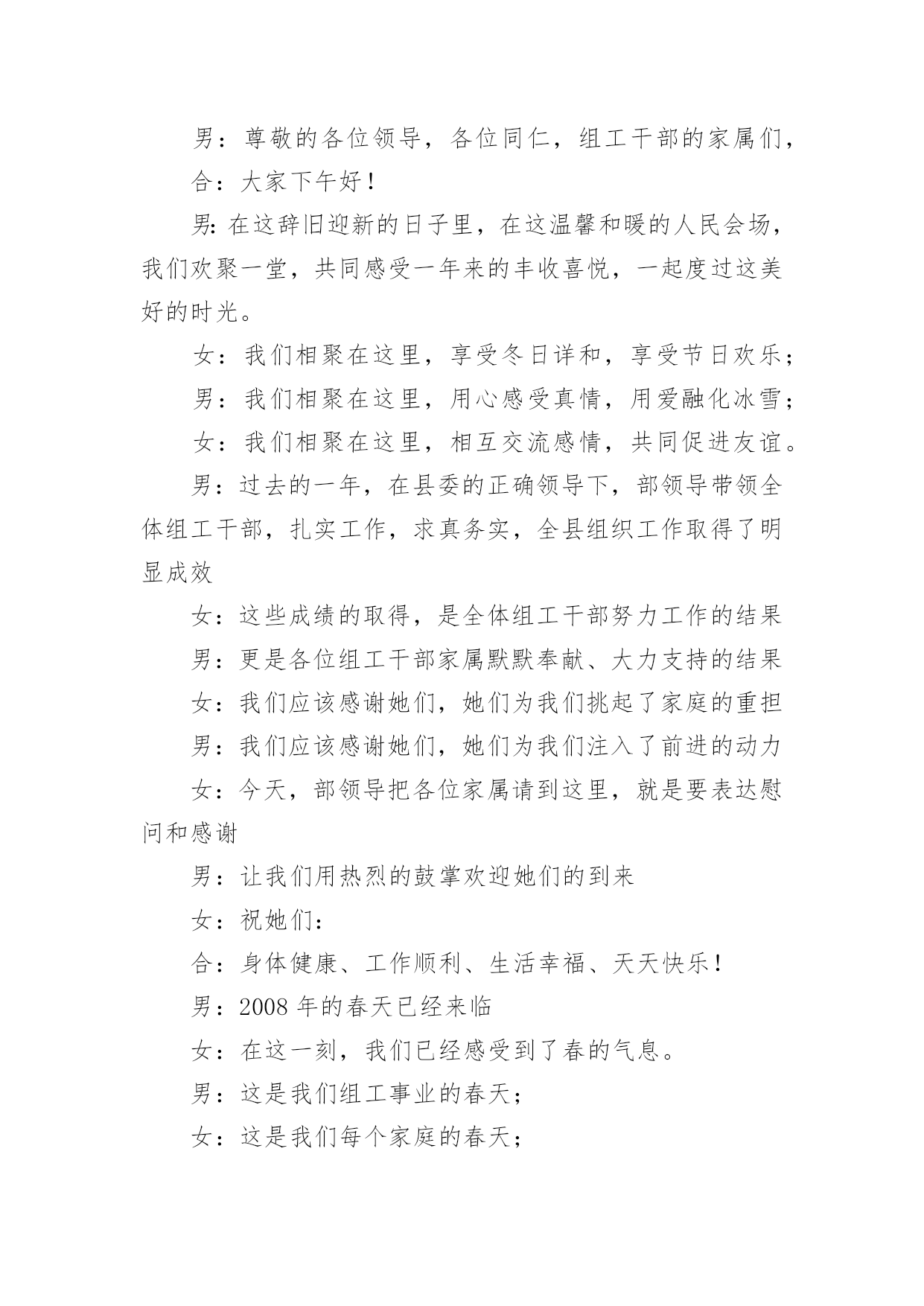 男：尊敬的各位领导，各位同仁，组工干部的家属们，

合：大家下午好！

男:在这辞旧迎新的日子里，在这温馨和暖的人民会场，我们欢聚一堂，共同感受一年来的丰收喜悦，一起度过这美好的时光。

女：我们相聚在这里，享受冬日详和，享受节日欢乐；

男：我们相聚在这里，用心感受真情，用爱融化冰雪；

女：我们相聚在这里，相互交流感情，共同促进友谊。

男：过去的一年，在县委的正确领导下，部领导带领全体组工干部，扎实工作，求真务实，全县组织工作取得了明显成效

女：这些成绩的取得，是全体组工干部努力工作的结果

男：更是各位组工干部家属默默奉献、大力支持的结果

女：我们应该感谢她们，她们为我们挑起了家庭的重担

男：我们应该感谢她们，她们为我们注入了前进的动力

女：今天，部领导把各位家属请到这里，就是要表达慰问和感谢

男：让我们用热烈的鼓掌欢迎她们的到来

女：祝她们：

合：身体健康、工作顺利、生活幸福、天天快乐！

男：2008 年的春天已经来临

女：在这一刻，我们已经感受到了春的气息。

男：这是我们组工事业的春天；

女：这是我们每个家庭的春天；